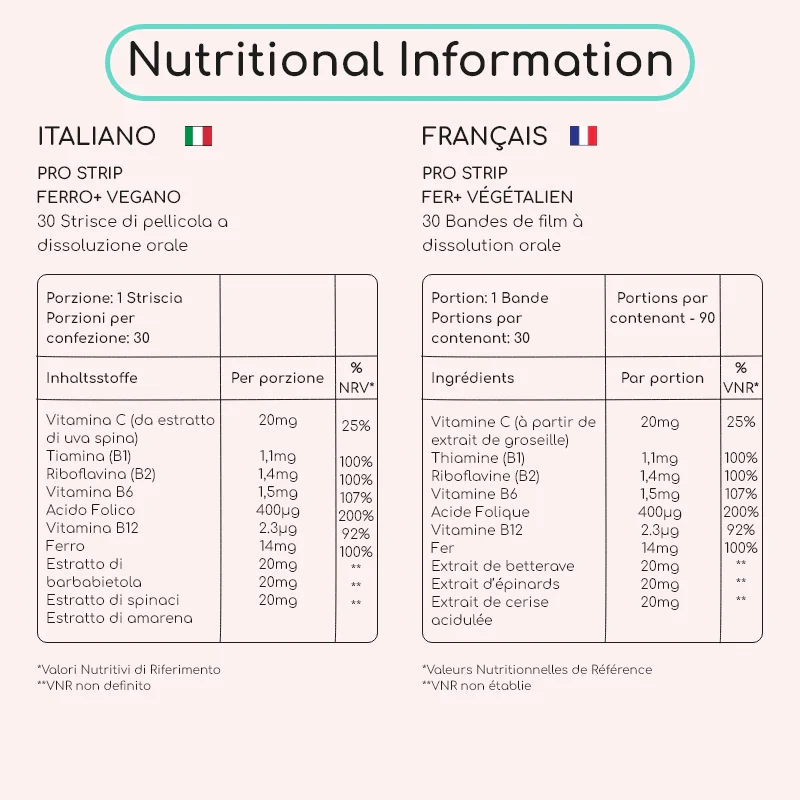 Nutritional Information

ITALIANO

PRO STRIP
FERRO+ VEGANO
30 Strisce di pellicola a dissoluzione orale

| Porzione: 1 Striscia Porzioni per confezione: 30 | | |
|---|---|---|
| Inhaltsstoffe | Per porzione | % NRV* |
| Vitamina C (da estratto di uva spina) | 20mg | 25% |
| Tiamina (B1) | 1,1mg | 100% |
| Riboflavina (B2) | 1,4mg | 100% |
| Vitamina B6 | 1,5mg | 107% |
| Acido Folico | 400μg | 200% |
| Vitamina B12 | 2.3μg | 92% |
| Ferro | 14mg | 100% |
| Estratto di barbabietola | 20mg | ** |
| Estratto di spinaci | 20mg | ** |
| Estratto di amarena | 20mg | ** |

*Valori Nutritivi di Riferimento
**VNR non definito

FRANÇAIS

PRO STRIP
FER+ VÉGÉTALIEN
30 Bandes de film à dissolution orale

| Portion: 1 Bande Portions par contenant: 30 | Portions par contenant - 90 | |
|---|---|---|
| Ingrédients | Par portion | % VNR* |
| Vitamine C (à partir de extrait de groseille) | 20mg | 25% |
| Thiamine (B1) | 1,1mg | 100% |
| Riboflavine (B2) | 1,4mg | 100% |
| Vitamine B6 | 1,5mg | 107% |
| Acide Folique | 400μg | 200% |
| Vitamine B12 | 2.3μg | 92% |
| Fer | 14mg | 100% |
| Extrait de betterave | 20mg | ** |
| Extrait d'épinards | 20mg | ** |
| Extrait de cerise acidulée | 20mg | ** |

*Valeurs Nutritionnelles de Référence
**VNR non établie